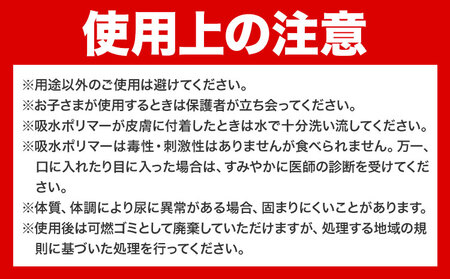 使用上の注意

※用途以外のご使用は避けてください。
※お子さまが使用するときは保護者が立ち会ってください。
※吸水ポリマーが皮膚に付着したときは水で十分洗い流してください。
※吸水ポリマーは毒性・刺激性はありませんが食べられません。万一、口に入れたり目に入った場合は、すみやかに医師の診断を受けてください。
※体質、体調により尿に異常がある場合、固まりにくいことがあります。
※使用後は可燃ゴミとして廃棄していただけますが、処理する地域の規則に基づいた処理を行ってください。